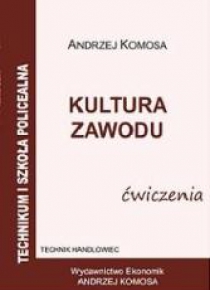 TECHNIKUM I SZKOŁA POLICEALNA

ANDRZEJ KOMOSA

KULTURA ZAWODU

ćwiczenia

TECHNIK HANDLOWIEC

Wydawnictwo Ekonomik
ANDRZEJ KOMOSA